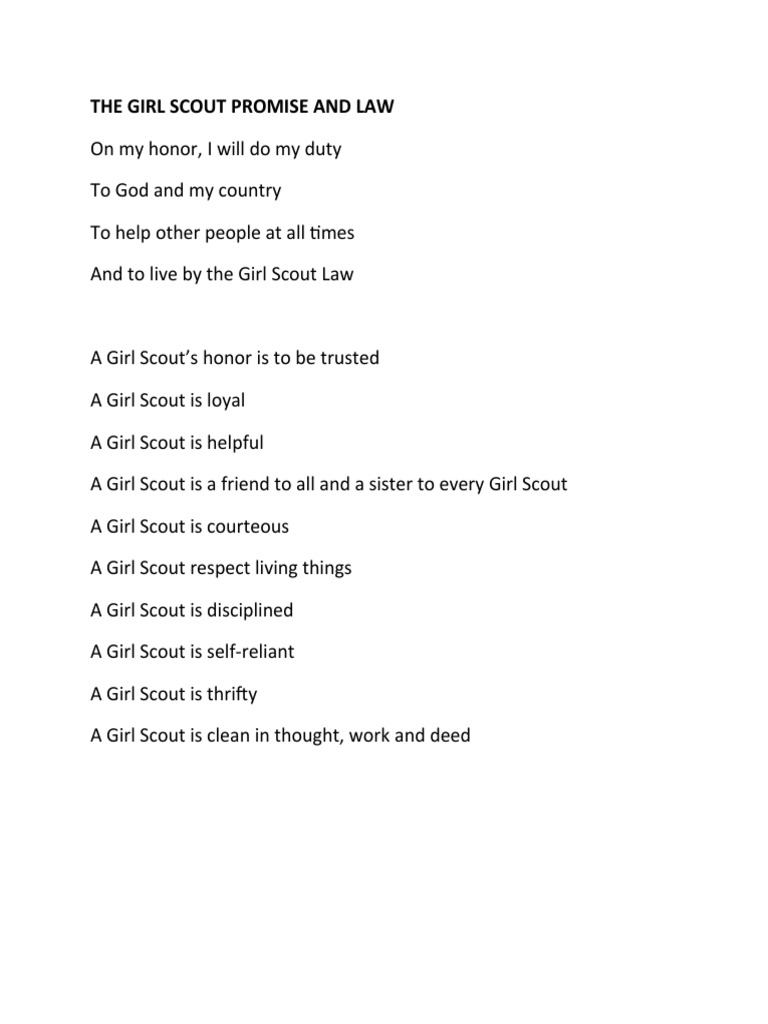 THE GIRL SCOUT PROMISE AND LAW

On my honor, I will do my duty

To God and my country

To help other people at all times

And to live by the Girl Scout Law

A Girl Scout's honor is to be trusted

A Girl Scout is loyal

A Girl Scout is helpful

A Girl Scout is a friend to all and a sister to every Girl Scout

A Girl Scout is courteous

A Girl Scout respect living things

A Girl Scout is disciplined

A Girl Scout is self-reliant

A Girl Scout is thrifty

A Girl Scout is clean in thought, work and deed